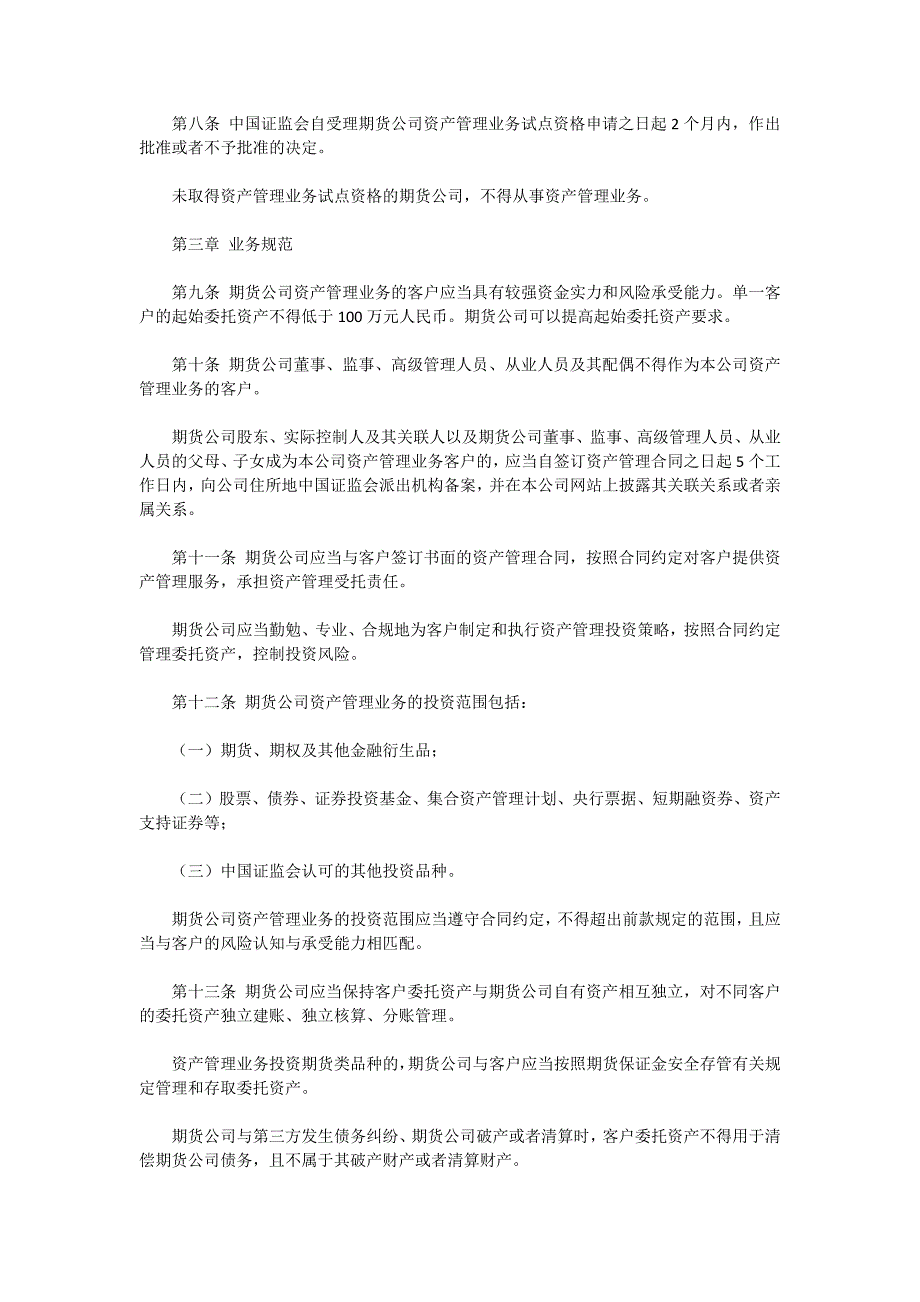 第八条 中国证监会自受理期货公司资产管理业务试点资格申请之日起 2 个月内，作出批准或者不予批准的决定。

未取得资产管理业务试点资格的期货公司，不得从事资产管理业务。

第三章 业务规范

第九条 期货公司资产管理业务的客户应当具有较强资金实力和风险承受能力。单一客户的起始委托资产不得低于 100 万元人民币。期货公司可以提高起始委托资产要求。

第十条 期货公司董事、监事、高级管理人员、从业人员及其配偶不得作为本公司资产管理业务的客户。

期货公司股东、实际控制人及其关联人以及期货公司董事、监事、高级管理人员、从业人员的父母、子女成为本公司资产管理业务客户的，应当自签订资产管理合同之日起 5 个工作日内，向公司住所地中国证监会派出机构备案，并在本公司网站上披露其关联关系或者亲属关系。

第十一条 期货公司应当与客户签订书面的资产管理合同，按照合同约定对客户提供资产管理服务，承担资产管理受托责任。

期货公司应当勤勉、专业、合规地为客户制定和执行资产管理投资策略，按照合同约定管理委托资产，控制投资风险。

第十二条 期货公司资产管理业务的投资范围包括：

（一）期货、期权及其他金融衍生品；

（二）股票、债券、证券投资基金、集合资产管理计划、央行票据、短期融资券、资产支持证券等；

（三）中国证监会认可的其他投资品种。

期货公司资产管理业务的投资范围应当遵守合同约定，不得超出前款规定的范围，且应当与客户的风险认知与承受能力相匹配。

第十三条 期货公司应当保持客户委托资产与期货公司自有资产相互独立，对不同客户的委托资产独立建账、独立核算、分账管理。

资产管理业务投资期货类品种的，期货公司与客户应当按照期货保证金安全存管有关规定管理和存取委托资产。

期货公司与第三方发生债务纠纷、期货公司破产或者清算时，客户委托资产不得用于清偿期货公司债务，且不属于其破产财产或者清算财产。